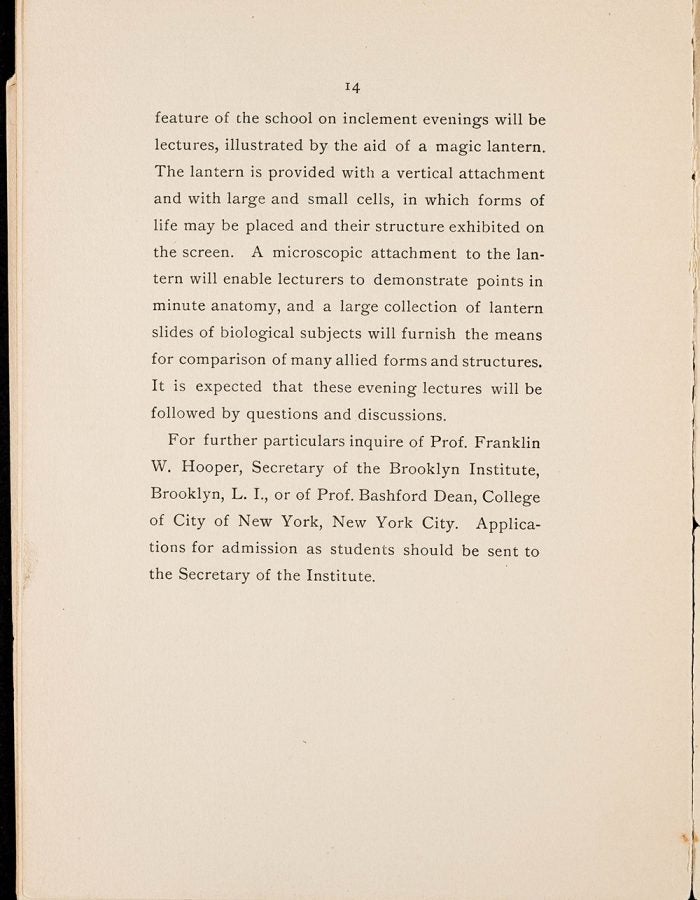 14

feature of the school on inclement evenings will be lectures, illustrated by the aid of a magic lantern. The lantern is provided with a vertical attachment and with large and small cells, in which forms of life may be placed and their structure exhibited on the screen. A microscopic attachment to the lantern will enable lecturers to demonstrate points in minute anatomy, and a large collection of lantern slides of biological subjects will furnish the means for comparison of many allied forms and structures. It is expected that these evening lectures will be followed by questions and discussions.

For further particulars inquire of Prof. Franklin W. Hooper, Secretary of the Brooklyn Institute, Brooklyn, L. I., or of Prof. Bashford Dean, College of City of New York, New York City. Applications for admission as students should be sent to the Secretary of the Institute.